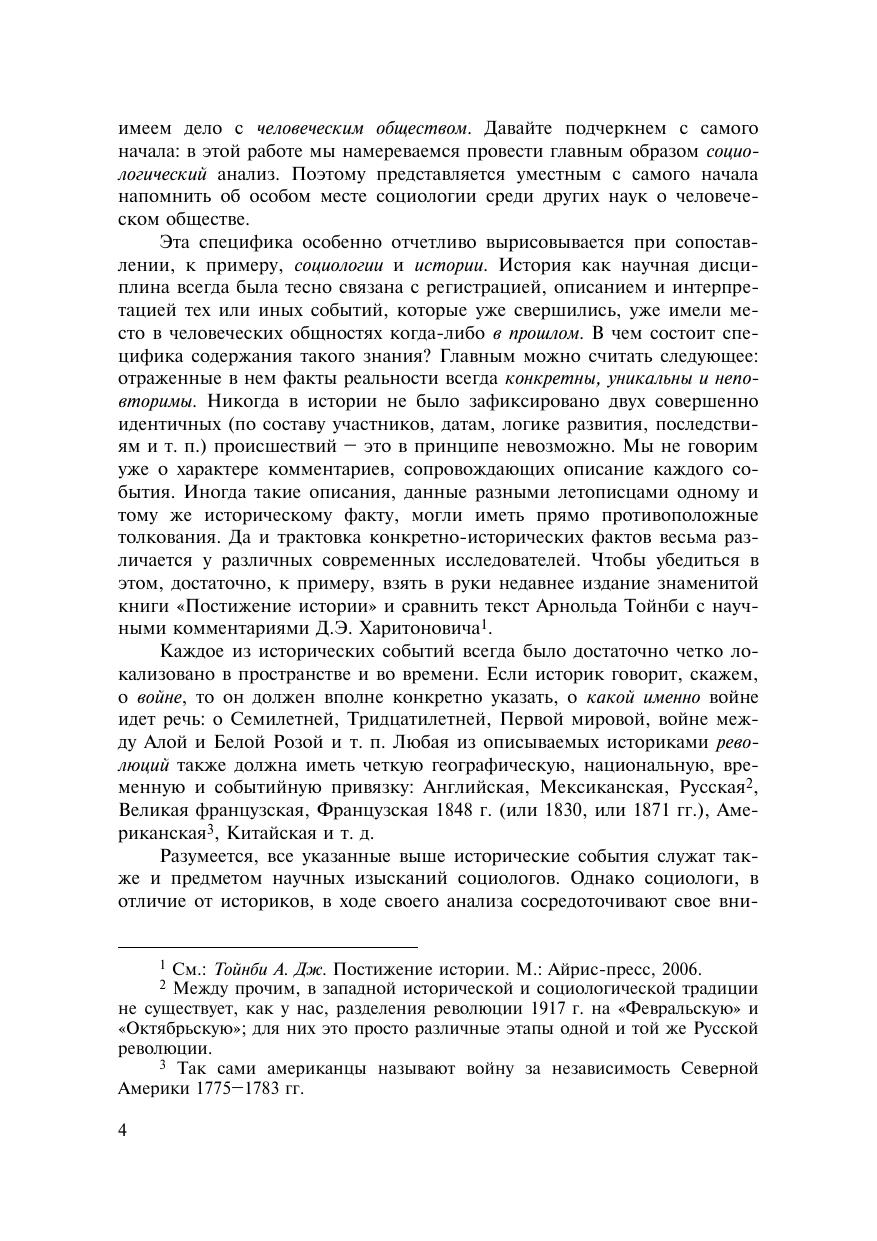 имеем дело с человеческим обществом. Давайте подчеркнем с самого начала: в этой работе мы намереваемся провести главным образом социологический анализ. Поэтому представляется уместным с самого начала напомнить об особом месте социологии среди других наук о человеческом обществе.

Эта специфика особенно отчетливо вырисовывается при сопоставлении, к примеру, социологии и истории. История как научная дисциплина всегда была тесно связана с регистрацией, описанием и интерпретацией тех или иных событий, которые уже свершились, уже имели место в человеческих общностях когда-либо в прошлом. В чем состоит специфика содержания такого знания? Главным можно считать следующее: отраженные в нем факты реальности всегда конкретны, уникальны и неповторимы. Никогда в истории не было зафиксировано двух совершенно идентичных (по составу участников, датам, логике развития, последствиям и т. п.) происшествий — это в принципе невозможно. Мы не говорим уже о характере комментариев, сопровождающих описание каждого события. Иногда такие описания, данные разными летописцами одному и тому же историческому факту, могли иметь прямо противоположные толкования. Да и трактовка конкретно-исторических фактов весьма различается у различных современных исследователей. Чтобы убедиться в этом, достаточно, к примеру, взять в руки недавнее издание знаменитой книги «Постижение истории» и сравнить текст Арнольда Тойнби с научными комментариями Д.Э. Харитоновича$^1$.

Каждое из исторических событий всегда было достаточно четко локализовано в пространстве и во времени. Если историк говорит, скажем, о войне, то он должен вполне конкретно указать, о какой именно войне идет речь: о Семилетней, Тридцатилетней, Первой мировой, войне между Алой и Белой Розой и т. п. Любая из описываемых историками революций также должна иметь четкую географическую, национальную, временную и событийную привязку: Английская, Мексиканская, Русская$^2$, Великая французская, Французская 1848 г. (или 1830, или 1871 гг.), Американская$^3$, Китайская и т. д.

Разумеется, все указанные выше исторические события служат также и предметом научных изысканий социологов. Однако социологи, в отличие от историков, в ходе своего анализа сосредоточивают свое вни-

$^1$ См.: Тойнби А. Дж. Постижение истории. М.: Айрис-пресс, 2006.

$^2$ Между прочим, в западной исторической и социологической традиции не существует, как у нас, разделения революции 1917 г. на «Февральскую» и «Октябрьскую»; для них это просто различные этапы одной и той же Русской революции.

$^3$ Так сами американцы называют войну за независимость Северной Америки 1775—1783 гг.

4